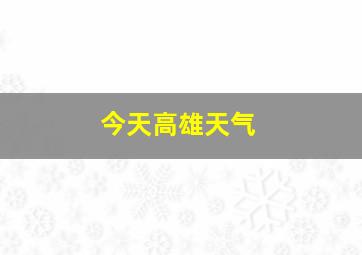 今天高雄天气